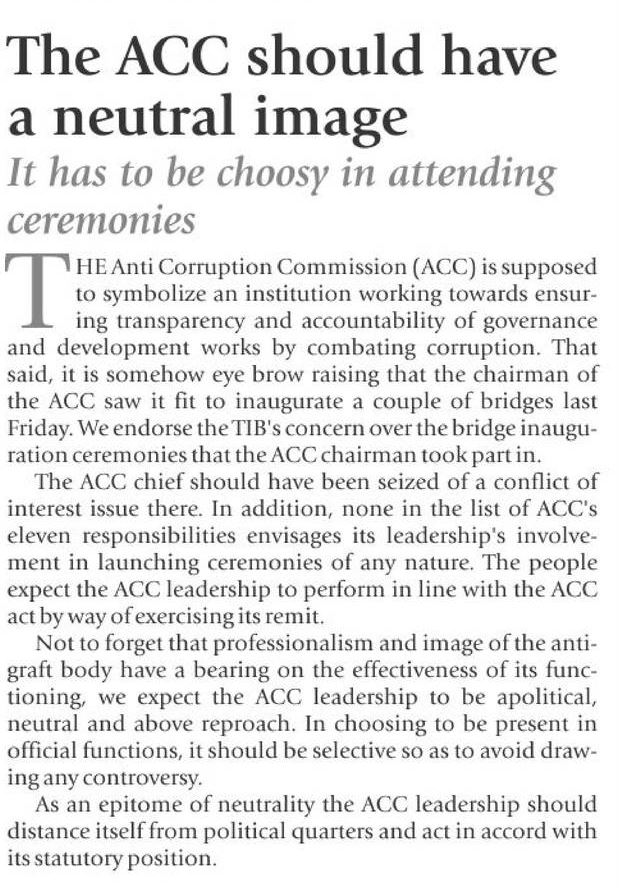 The ACC should have a neutral image

It has to be choosy in attending ceremonies

THE Anti Corruption Commission (ACC) is supposed to symbolize an institution working towards ensuring transparency and accountability of governance and development works by combating corruption. That said, it is somehow eye brow raising that the chairman of the ACC saw it fit to inaugurate a couple of bridges last Friday. We endorse the TIB's concern over the bridge inauguration ceremonies that the ACC chairman took part in.

The ACC chief should have been seized of a conflict of interest issue there. In addition, none in the list of ACC's eleven responsibilities envisages its leadership's involvement in launching ceremonies of any nature. The people expect the ACC leadership to perform in line with the ACC act by way of exercising its remit.

Not to forget that professionalism and image of the anti-graft body have a bearing on the effectiveness of its functioning, we expect the ACC leadership to be apolitical, neutral and above reproach. In choosing to be present in official functions, it should be selective so as to avoid drawing any controversy.

As an epitome of neutrality the ACC leadership should distance itself from political quarters and act in accord with its statutory position.